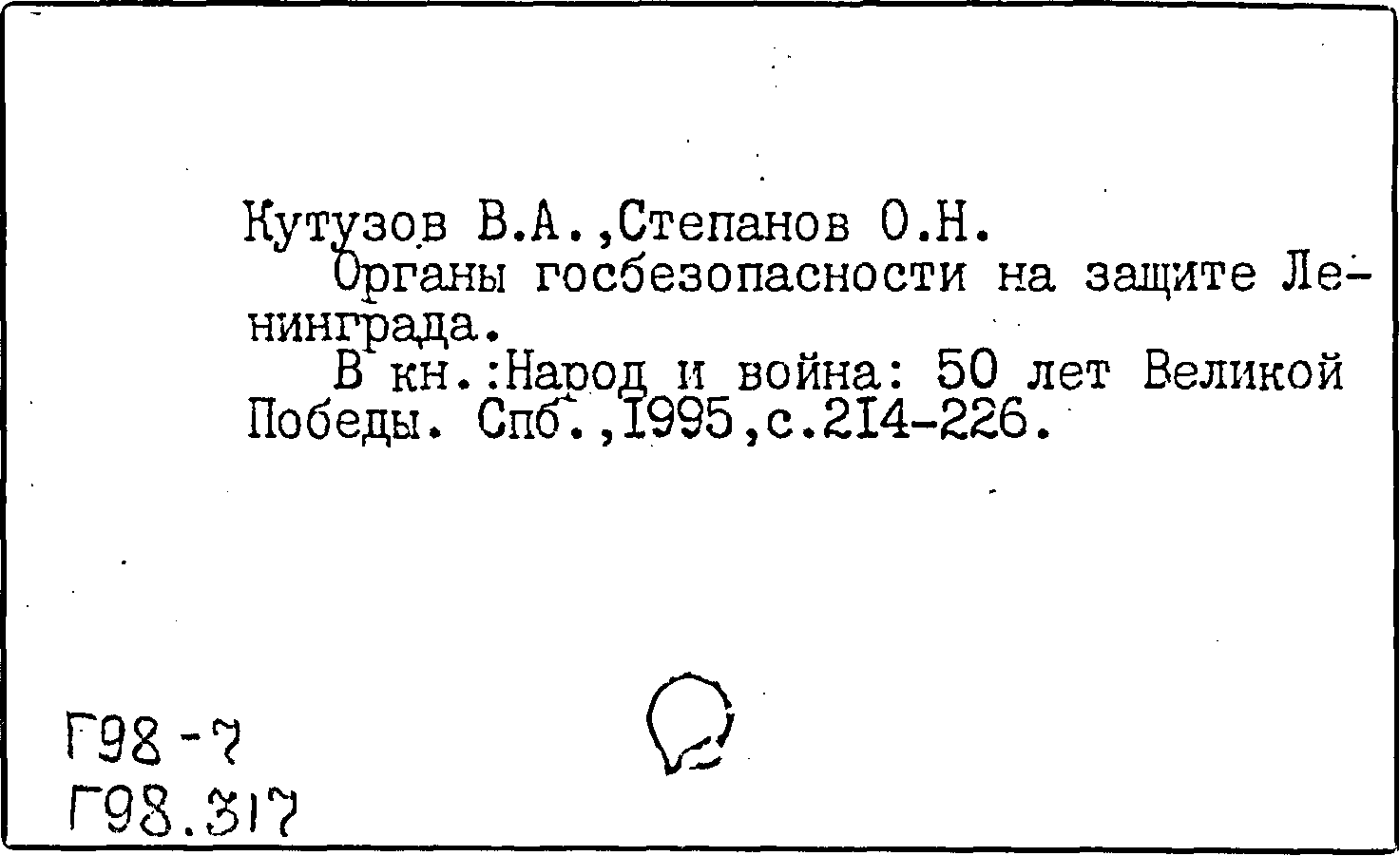 Кутузов В.А.,Степанов О.Н.

Органы госбезопасности на защите Ленинграда.

В кн.:Народ и война: 50 лет Великой Победы. Спб.,1995,с.214-226.

Г98-7
Г98.317